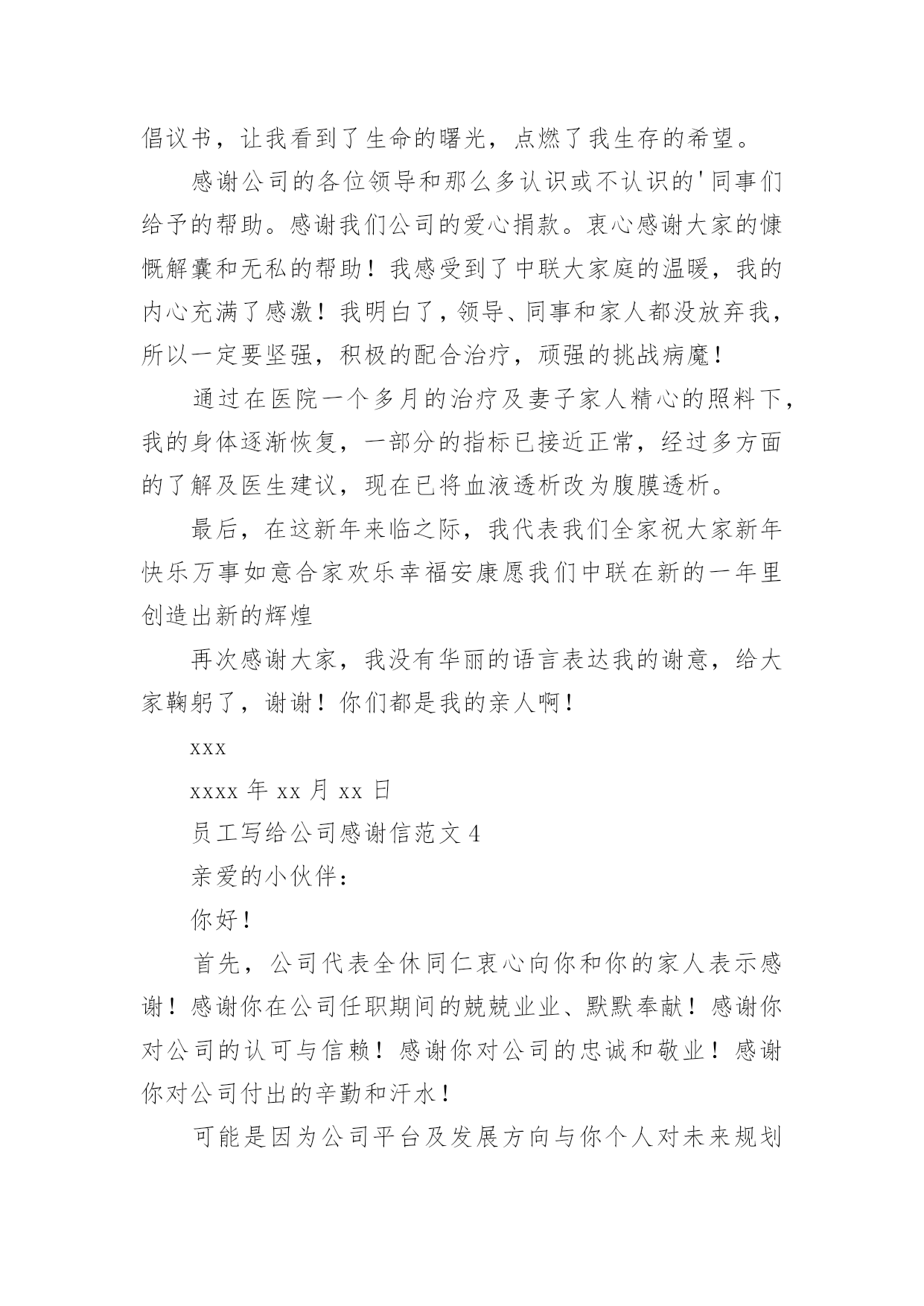 倡议书，让我看到了生命的曙光，点燃了我生存的希望。

感谢公司的各位领导和那么多认识或不认识的'同事们给予的帮助。感谢我们公司的爱心捐款。衷心感谢大家的慷慨解囊和无私的帮助！我感受到了中联大家庭的温暖，我的内心充满了感激！我明白了，领导、同事和家人都没放弃我，所以一定要坚强，积极的配合治疗，顽强的挑战病魔！

通过在医院一个多月的治疗及妻子家人精心的照料下，我的身体逐渐恢复，一部分的指标已接近正常，经过多方面的了解及医生建议，现在已将血液透析改为腹膜透析。

最后，在这新年来临之际，我代表我们全家祝大家新年快乐万事如意合家欢乐幸福安康愿我们中联在新的一年里创造出新的辉煌

再次感谢大家，我没有华丽的语言表达我的谢意，给大家鞠躬了，谢谢！你们都是我的亲人啊！

xxx

xxxx 年 xx 月 xx 日

员工写给公司感谢信范文 4

亲爱的小伙伴：

你好！

首先，公司代表全休同仁衷心向你和你的家人表示感谢！感谢你在公司任职期间的兢兢业业、默默奉献！感谢你对公司的认可与信赖！感谢你对公司的忠诚和敬业！感谢你对公司付出的辛勤和汗水！

可能是因为公司平台及发展方向与你个人对未来规划